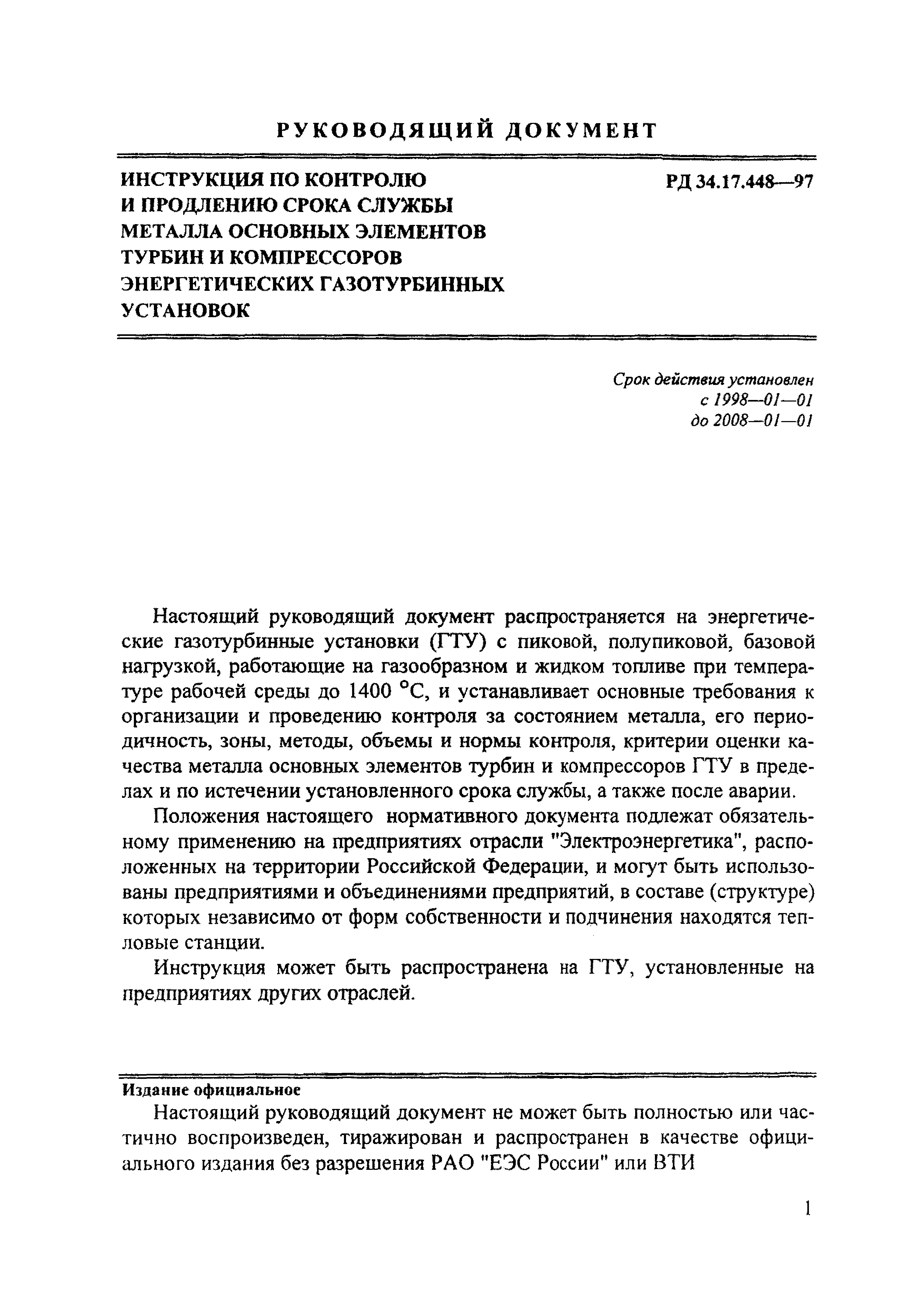 РУКОВОДЯЩИЙ ДОКУМЕНТ

ИНСТРУКЦИЯ ПО КОНТРОЛЮ И ПРОДЛЕНИЮ СРОКА СЛУЖБЫ МЕТАЛЛА ОСНОВНЫХ ЭЛЕМЕНТОВ ТУРБИН И КОМПРЕССОРОВ ЭНЕРГЕТИЧЕСКИХ ГАЗОТУРБИННЫХ УСТАНОВОК

РД 34.17.448—97

Срок действия установлен
с 1998—01—01
до 2008—01—01

Настоящий руководящий документ распространяется на энергетические газотурбинные установки (ГТУ) с пиковой, полупиковой, базовой нагрузкой, работающие на газообразном и жидком топливе при температуре рабочей среды до 1400 °С, и устанавливает основные требования к организации и проведению контроля за состоянием металла, его периодичность, зоны, методы, объемы и нормы контроля, критерии оценки качества металла основных элементов турбин и компрессоров ГТУ в пределах и по истечении установленного срока службы, а также после аварии.

Положения настоящего нормативного документа подлежат обязательному применению на предприятиях отрасли "Электроэнергетика", расположенных на территории Российской Федерации, и могут быть использованы предприятиями и объединениями предприятий, в составе (структуре) которых независимо от форм собственности и подчинения находятся тепловые станции.

Инструкция может быть распространена на ГТУ, установленные на предприятиях других отраслей.

Издание официальное

Настоящий руководящий документ не может быть полностью или частично воспроизведен, тиражирован и распространен в качестве официального издания без разрешения РАО "ЕЭС России" или ВТИ

1